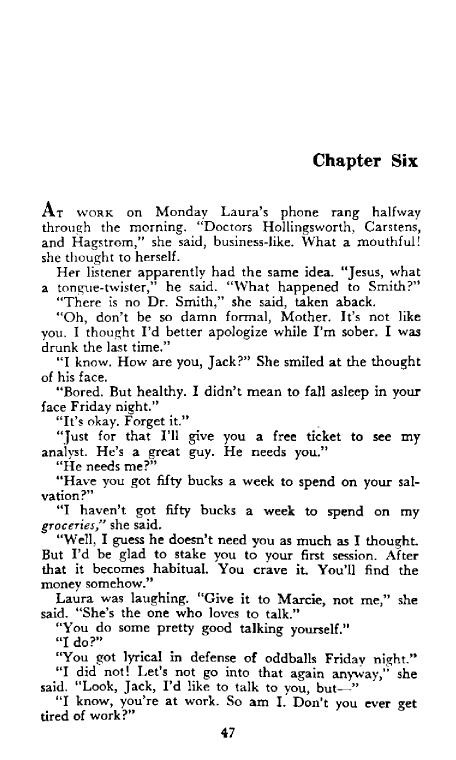 Chapter Six

At work on Monday Laura's phone rang halfway through the morning. "Doctors Hollingsworth, Carstens, and Hagstrom," she said, business-like. What a mouthful! she thought to herself.

Her listener apparently had the same idea. "Jesus, what a tongue-twister," he said. "What happened to Smith?"

"There is no Dr. Smith," she said, taken aback.

"Oh, don't be so damn formal, Mother. It's not like you. I thought I'd better apologize while I'm sober. I was drunk the last time."

"I know. How are you, Jack?" She smiled at the thought of his face.

"Bored. But healthy. I didn't mean to fall asleep in your face Friday night."

"It's okay. Forget it."

"Just for that I'll give you a free ticket to see my analyst. He's a great guy. He needs you."

"He needs me?"

"Have you got fifty bucks a week to spend on your salvation?"

"I haven't got fifty bucks a week to spend on my groceries," she said.

"Well, I guess he doesn't need you as much as I thought. But I'd be glad to stake you to your first session. After that it becomes habitual. You crave it. You'll find the money somehow."

Laura was laughing. "Give it to Marcie, not me," she said. "She's the one who loves to talk."

"You do some pretty good talking yourself."

"I do?"

"You got lyrical in defense of oddballs Friday night."

"I did not! Let's not go into that again anyway," she said. "Look, Jack, I'd like to talk to you, but—"

"I know, you're at work. So am I. Don't you ever get tired of work?"

47